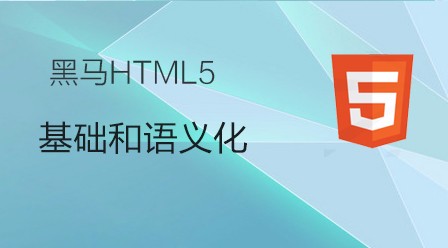 黑马HTML5

基础和语义化

5